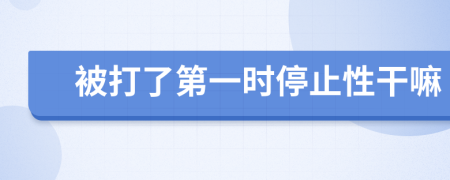 被打了第一时停止性干嘛